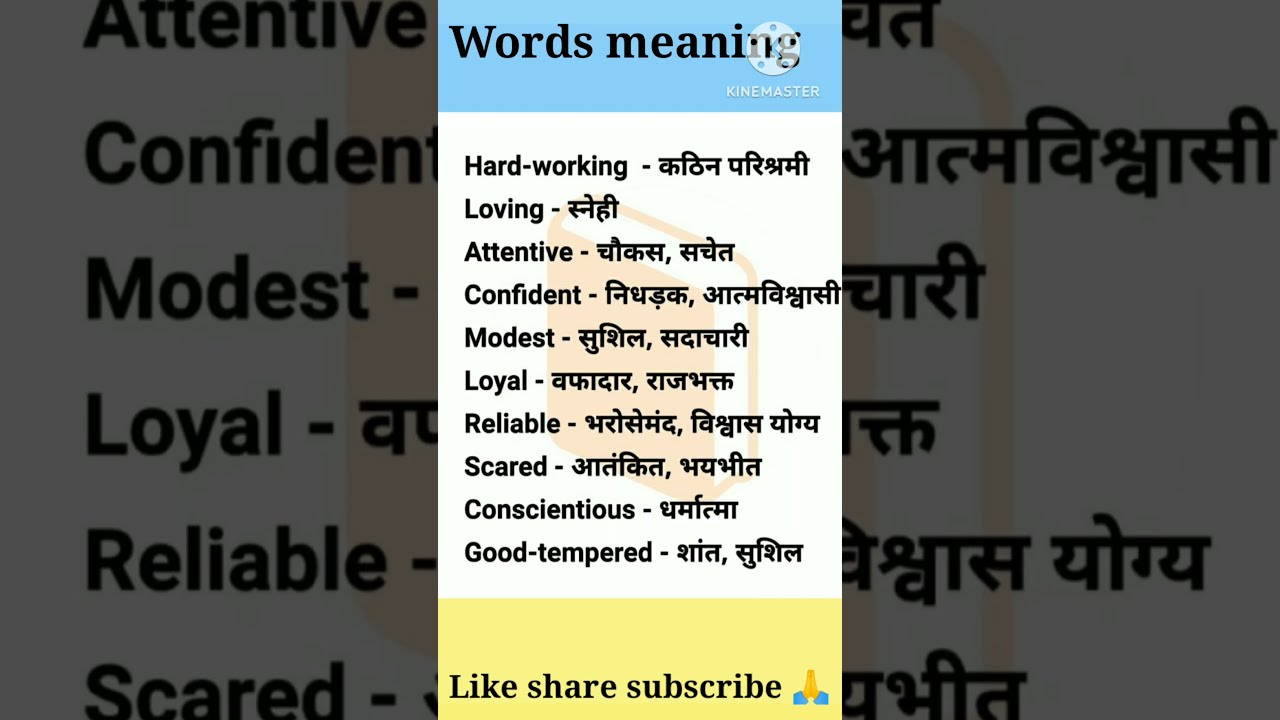 Words meaning

KINEMASTER

Hard-working - कठिन परिश्रमी
Loving - स्नेही
Attentive - चौकस, सचेत
Confident - निधड़क, आत्मविश्वासी
Modest - सुशिल, सदाचारी
Loyal - वफादार, राजभक्त
Reliable - भरोसेमंद, विश्वास योग्य
Scared - आतंकित, भयभीत
Conscientious - धर्मात्मा
Good-tempered - शांत, सुशिल

Like share subscribe 🙏